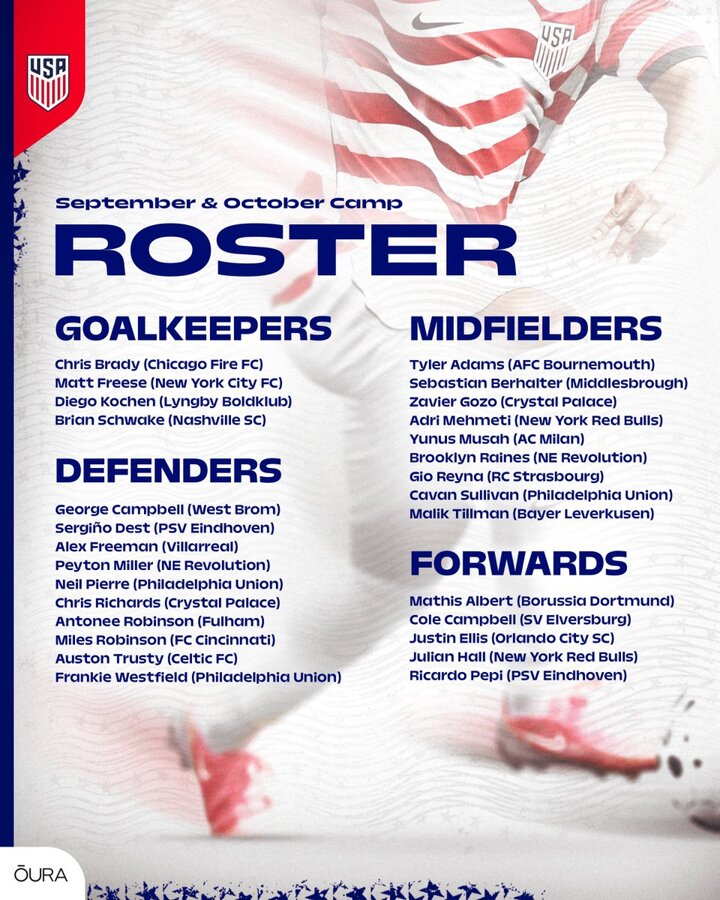 USA

September & October Camp

ROSTER

GOALKEEPERS

Chris Brady (Chicago Fire FC)
Matt Freese (New York City FC)
Diego Kochen (Lyngby Boldklub)
Brian Schwake (Nashville SC)

DEFENDERS

George Campbell (West Brom)
Sergiño Dest (PSV Eindhoven)
Alex Freeman (Villarreal)
Peyton Miller (NE Revolution)
Neil Pierre (Philadelphia Union)
Chris Richards (Crystal Palace)
Antonee Robinson (Fulham)
Miles Robinson (FC Cincinnati)
Auston Trusty (Celtic FC)
Frankie Westfield (Philadelphia Union)

MIDFIELDERS

Tyler Adams (AFC Bournemouth)
Sebastian Berhalter (Middlesbrough)
Zavier Gozo (Crystal Palace)
Adri Mehmeti (New York Red Bulls)
Yunus Musah (AC Milan)
Brooklyn Raines (NE Revolution)
Gio Reyna (RC Strasbourg)
Cavan Sullivan (Philadelphia Union)
Malik Tillman (Bayer Leverkusen)

FORWARDS

Mathis Albert (Borussia Dortmund)
Cole Campbell (SV Elversburg)
Justin Ellis (Orlando City SC)
Julian Hall (New York Red Bulls)
Ricardo Pepi (PSV Eindhoven)

ŌURA